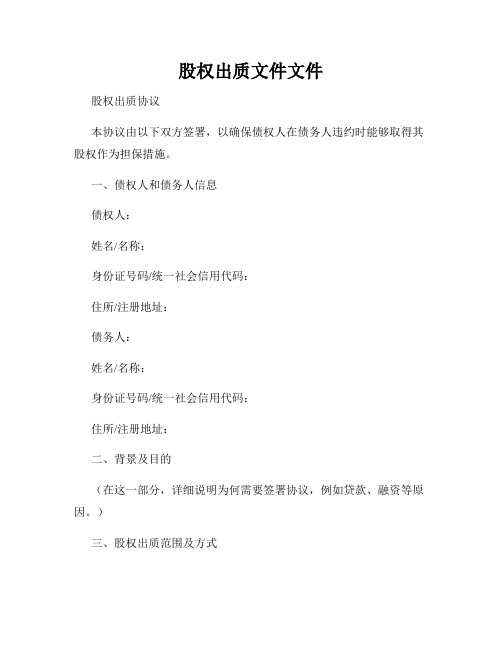 股权出质文件文件

股权出质协议

本协议由以下双方签署，以确保债权人在债务人违约时能够取得其股权作为担保措施。

一、债权人和债务人信息

债权人：

姓名/名称：

身份证号码/统一社会信用代码：

住所/注册地址：

债务人：

姓名/名称：

身份证号码/统一社会信用代码：

住所/注册地址：

二、背景及目的

（在这一部分，详细说明为何需要签署协议，例如贷款、融资等原因。）

三、股权出质范围及方式